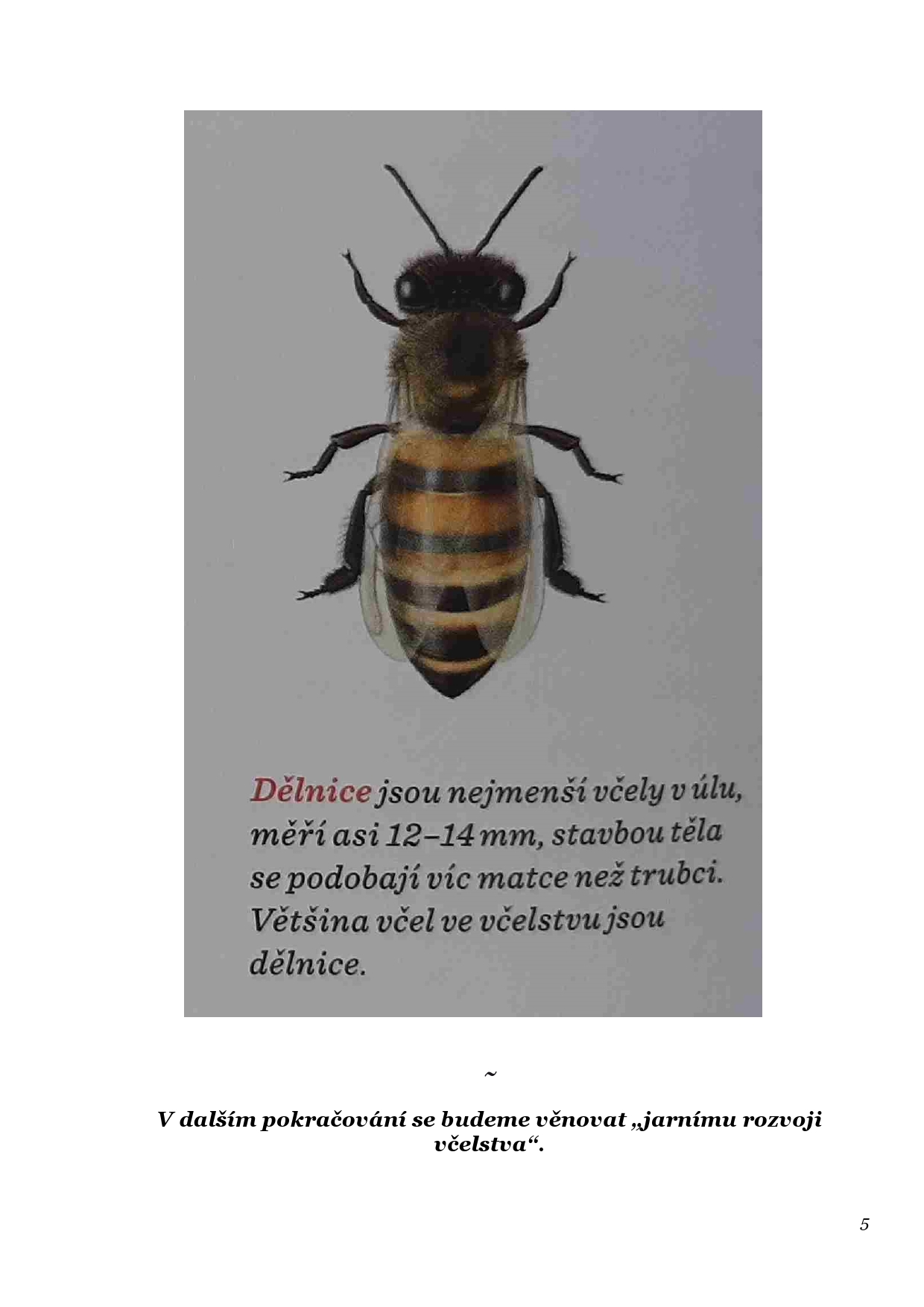 Dělnice jsou nejmenší včely v úlu, měří asi 12–14 mm, stavbou těla se podobají víc matce než trubci. Většina včel ve včelstvu jsou dělnice.

~

V dalším pokračování se budeme věnovat „jarnímu rozvoji včelstva“.

5